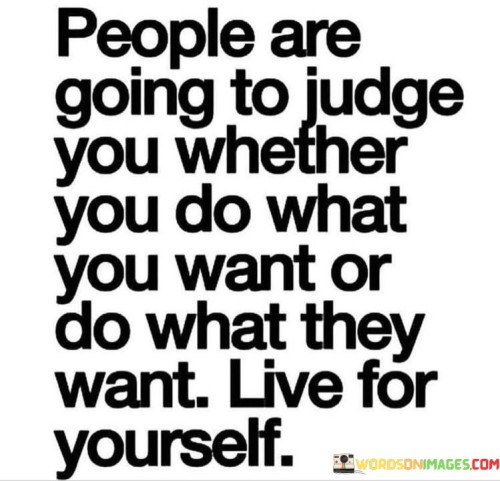 People are going to judge you whether you do what you want or do what they want. Live for yourself.

WORDSONIMAGES.COM